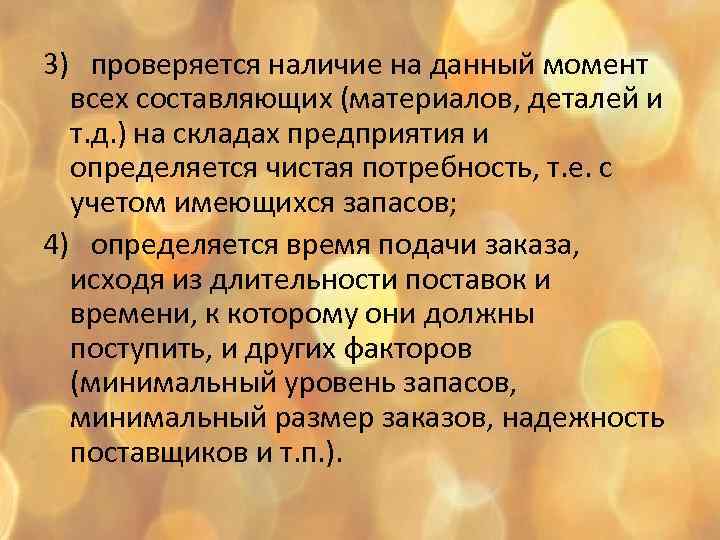 3) проверяется наличие на данный момент всех составляющих (материалов, деталей и т.д.) на складах предприятия и определяется чистая потребность, т.е. с учетом имеющихся запасов;

4) определяется время подачи заказа, исходя из длительности поставок и времени, к которому они должны поступить, и других факторов (минимальный уровень запасов, минимальный размер заказов, надежность поставщиков и т.п.).